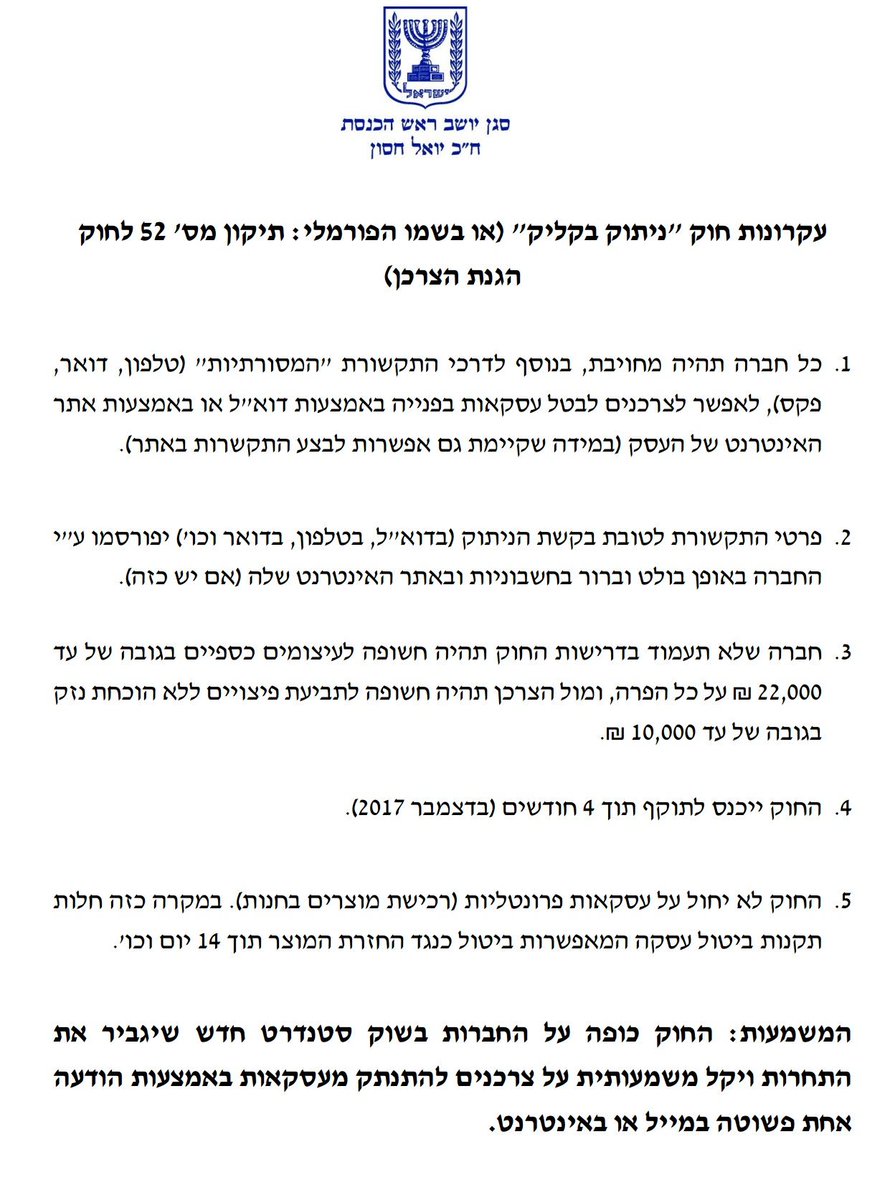 ישראל

סגן יושב ראש הכנסת
ח״כ יואל חסון

עקרונות חוק ״ניתוק בקליק״ (או בשמו הפורמלי: תיקון מס׳ 52 לחוק הגנת הצרכן)

1. כל חברה תהיה מחויבת, בנוסף לדרכי התקשורת ״המסורתיות״ (טלפון, דואר, פקס), לאפשר לצרכנים לבטל עסקאות בפנייה באמצעות דוא״ל או באמצעות אתר האינטרנט של העסק (במידה שקיימת גם אפשרות לבצע התקשרות באתר).

2. פרטי התקשורת לטובת בקשת הניתוק (בדוא״ל, בטלפון, בדואר וכו׳) יפורסמו ע״י החברה באופן בולט וברור בחשבוניות ובאתר האינטרנט שלה (אם יש כזה).

3. חברה שלא תעמוד בדרישות החוק תהיה חשופה לעיצומים כספיים בגובה של עד 22,000 ₪ על כל הפרה, ומול הצרכן תהיה חשופה לתביעת פיצויים ללא הוכחת נזק בגובה של עד 10,000 ₪.

4. החוק ייכנס לתוקף תוך 4 חודשים (בדצמבר 2017).

5. החוק לא יחול על עסקאות פרונטליות (רכישת מוצרים בחנות). במקרה כזה חלות תקנות ביטול עסקה המאפשרות ביטול כנגד החזרת המוצר תוך 14 יום וכו׳.

המשמעות: החוק כופה על החברות בשוק סטנדרט חדש שיגביר את התחרות ויקל משמעותית על צרכנים להתנתק מעסקאות באמצעות הודעה אחת פשוטה במייל או באינטרנט.